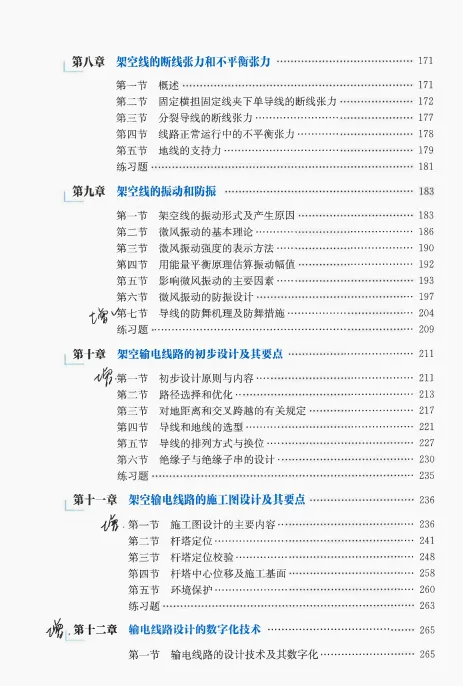 第八章 架空线的断线张力和不平衡张力 171

第一节 概述 171
第二节 固定横担固定线夹下单导线的断线张力 172
第三节 分裂导线的断线张力 177
第四节 线路正常运行中的不平衡张力 178
第五节 地线的支持力 179
练习题 181

第九章 架空线的振动和防振 183

第一节 架空线的振动形式及产生原因 183
第二节 微风振动的基本理论 186
第三节 微风振动强度的表示方法 190
第四节 用能量平衡原理估算振动幅值 192
第五节 影响微风振动的主要因素 193
第六节 微风振动的防振设计 197
增 第七节 导线的防舞机理及防舞措施 204
练习题 209

第十章 架空输电线路的初步设计及其要点 211

增 第一节 初步设计原则与内容 211
第二节 路径选择和优化 213
第三节 对地距离和交叉跨越的有关规定 217
第四节 导线和地线的选型 221
第五节 导线的排列方式与换位 227
第六节 绝缘子与绝缘子串的设计 230
练习题 235

第十一章 架空输电线路的施工图设计及其要点 236

增 第一节 施工图设计的主要内容 236
第二节 杆塔定位 241
第三节 杆塔定位校验 248
第四节 杆塔中心位移及施工基面 258
第五节 环境保护 260
练习题 263

增 第十二章 输电线路设计的数字化技术 265

第一节 输电线路的设计技术及其数字化 265